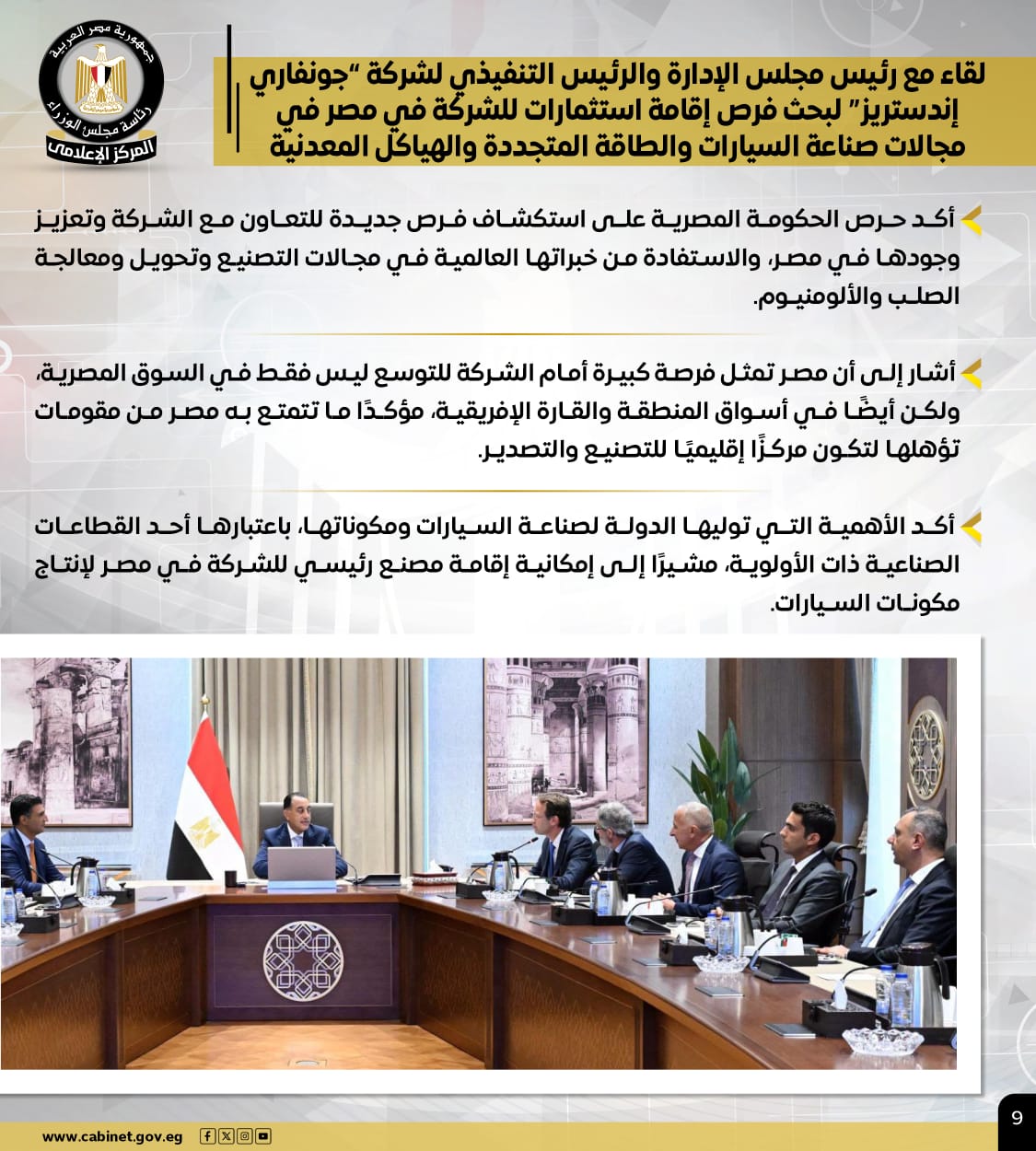 جمهورية مصر العربية
رئاسة مجلس الوزراء
المركز الإعلامي

لقاء مع رئيس مجلس الإدارة والرئيس التنفيذي لشركة "جونفاري إندستريز" لبحث فرص إقامة استثمارات للشركة في مصر في مجالات صناعة السيارات والطاقة المتجددة والهياكل المعدنية

أكد حرص الحكومة المصرية على استكشاف فرص جديدة للتعاون مع الشركة وتعزيز وجودها في مصر، والاستفادة من خبراتها العالمية في مجالات التصنيع وتحويل ومعالجة الصلب والألومنيوم.

أشار إلى أن مصر تمثل فرصة كبيرة أمام الشركة للتوسع ليس فقط في السوق المصرية، ولكن أيضًا في أسواق المنطقة والقارة الإفريقية، مؤكدًا ما تتمتع به مصر من مقومات تؤهلها لتكون مركزًا إقليميًا للتصنيع والتصدير.

أكد الأهمية التي توليها الدولة لصناعة السيارات ومكوناتها، باعتبارها أحد القطاعات الصناعية ذات الأولوية، مشيرًا إلى إمكانية إقامة مصنع رئيسي للشركة في مصر لإنتاج مكونات السيارات.

www.cabinet.gov.eg

9